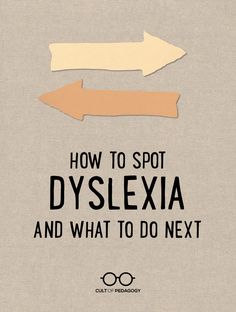 HOW TO SPOT
DYSLEXIA
AND WHAT TO DO NEXT

CULT OF PEDAGOGY